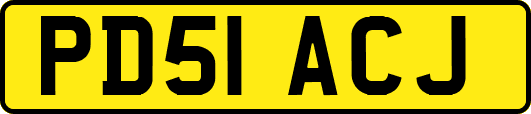 PD51 ACJ